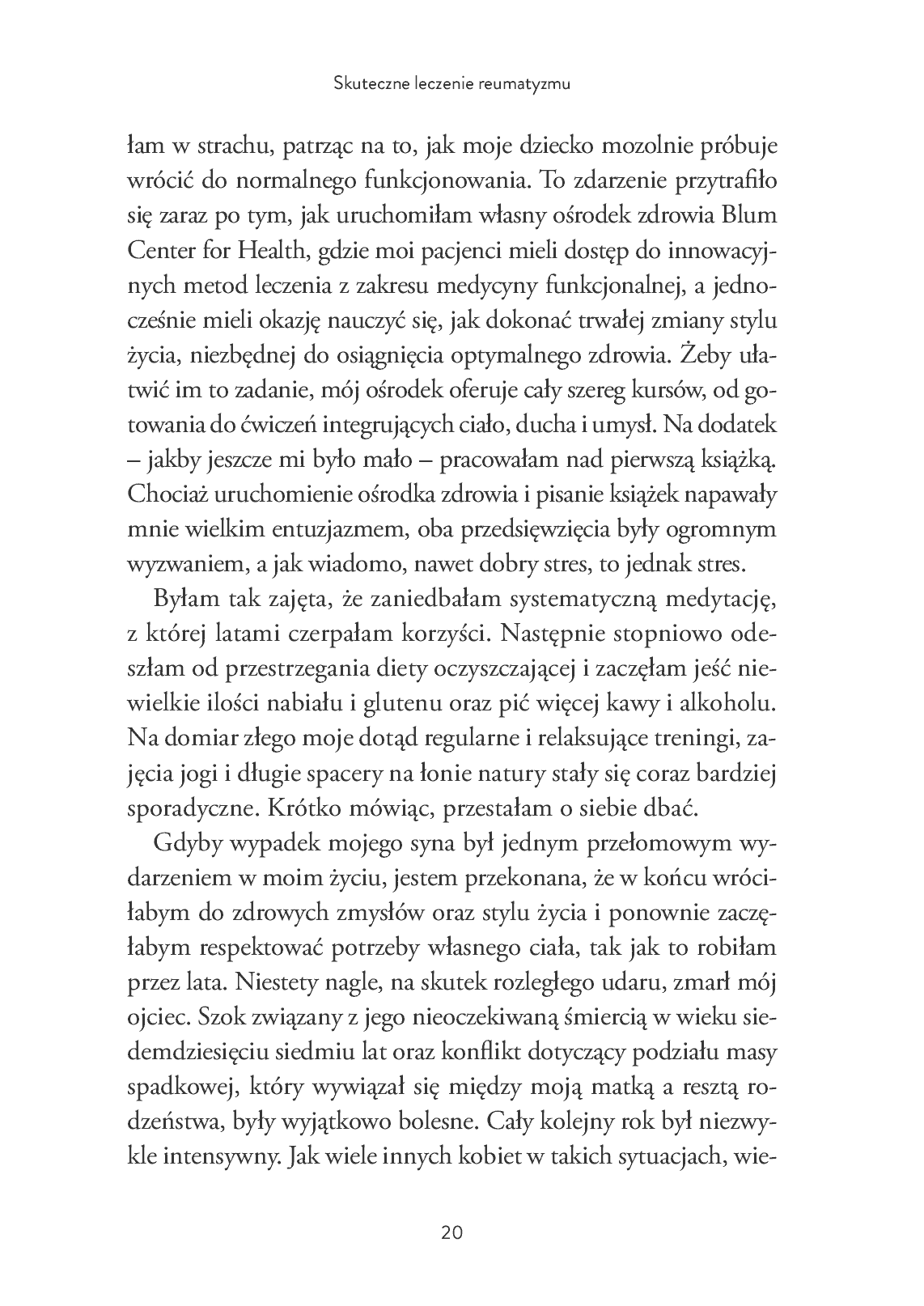 Skuteczne leczenie reumatyzmu

łam w strachu, patrząc na to, jak moje dziecko mozolnie próbuje wrócić do normalnego funkcjonowania. To zdarzenie przytrafiło się zaraz po tym, jak uruchomiłam własny ośrodek zdrowia Blum Center for Health, gdzie moi pacjenci mieli dostęp do innowacyjnych metod leczenia z zakresu medycyny funkcjonalnej, a jednocześnie mieli okazję nauczyć się, jak dokonać trwałej zmiany stylu życia, niezbędnej do osiągnięcia optymalnego zdrowia. Żeby ułatwić im to zadanie, mój ośrodek oferuje cały szereg kursów, od gotowania do ćwiczeń integrujących ciało, ducha i umysł. Na dodatek – jakby jeszcze mi było mało – pracowałam nad pierwszą książką. Chociaż uruchomienie ośrodka zdrowia i pisanie książek napawały mnie wielkim entuzjazmem, oba przedsięwzięcia były ogromnym wyzwaniem, a jak wiadomo, nawet dobry stres, to jednak stres.

Byłam tak zajęta, że zaniedbałam systematyczną medytację, z której latami czerpałam korzyści. Następnie stopniowo odeszłam od przestrzegania diety oczyszczającej i zaczęłam jeść niewielkie ilości nabiału i glutenu oraz pić więcej kawy i alkoholu. Na domiar złego moje dotąd regularne i relaksujące treningi, zajęcia jogi i długie spacery na łonie natury stały się coraz bardziej sporadyczne. Krótko mówiąc, przestałam o siebie dbać.

Gdyby wypadek mojego syna był jednym przełomowym wydarzeniem w moim życiu, jestem przekonana, że w końcu wróciłabym do zdrowych zmysłów oraz stylu życia i ponownie zaczęłabym respektować potrzeby własnego ciała, tak jak to robiłam przez lata. Niestety nagle, na skutek rozległego udaru, zmarł mój ojciec. Szok związany z jego nieoczekiwaną śmiercią w wieku siedemdziesięciu siedmiu lat oraz konflikt dotyczący podziału masy spadkowej, który wywiązał się między moją matką a resztą rodzeństwa, były wyjątkowo bolesne. Cały kolejny rok był niezwykle intensywny. Jak wiele innych kobiet w takich sytuacjach, wie-

20